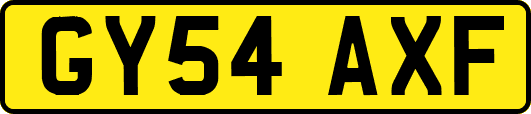 GY54 AXF